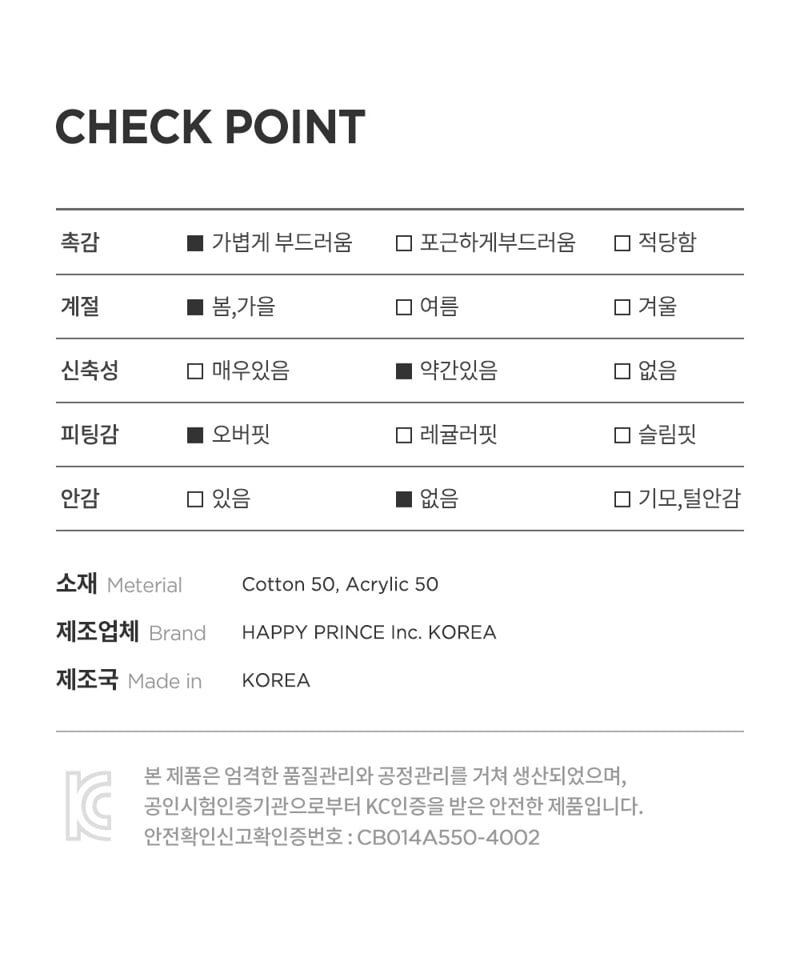 CHECK POINT

| 촉감 | ■ 가볍게 부드러움 | □ 포근하게부드러움 | □ 적당함 |
|---|---|---|---|
| 계절 | ■ 봄,가을 | □ 여름 | □ 겨울 |
| 신축성 | □ 매우있음 | ■ 약간있음 | □ 없음 |
| 피팅감 | ■ 오버핏 | □ 레귤러핏 | □ 슬림핏 |
| 안감 | □ 있음 | ■ 없음 | □ 기모,털안감 |

소재 Meterial Cotton 50, Acrylic 50
제조업체 Brand HAPPY PRINCE Inc. KOREA
제조국 Made in KOREA

KC

본 제품은 엄격한 품질관리와 공정관리를 거쳐 생산되었으며,
공인시험인증기관으로부터 KC인증을 받은 안전한 제품입니다.
안전확인신고확인증번호 : CB014A550-4002